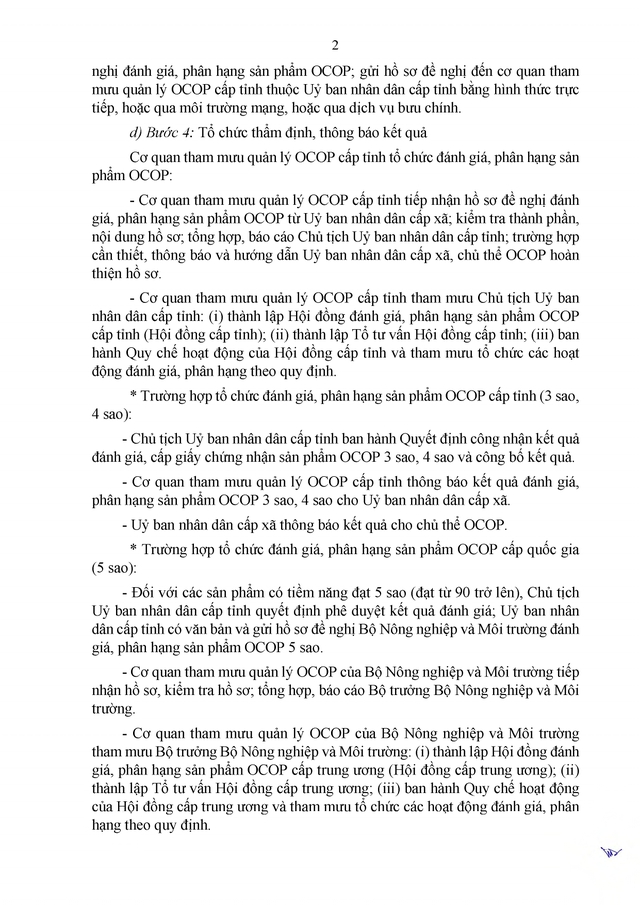 2

nghị đánh giá, phân hạng sản phẩm OCOP; gửi hồ sơ đề nghị đến cơ quan tham mưu quản lý OCOP cấp tỉnh thuộc Uỷ ban nhân dân cấp tỉnh bằng hình thức trực tiếp, hoặc qua môi trường mạng, hoặc qua dịch vụ bưu chính.

d) Bước 4: Tổ chức thẩm định, thông báo kết quả

Cơ quan tham mưu quản lý OCOP cấp tỉnh tổ chức đánh giá, phân hạng sản phẩm OCOP:

- Cơ quan tham mưu quản lý OCOP cấp tỉnh tiếp nhận hồ sơ đề nghị đánh giá, phân hạng sản phẩm OCOP từ Uỷ ban nhân dân cấp xã; kiểm tra thành phần, nội dung hồ sơ; tổng hợp, báo cáo Chủ tịch Uỷ ban nhân dân cấp tỉnh; trường hợp cần thiết, thông báo và hướng dẫn Uỷ ban nhân dân cấp xã, chủ thể OCOP hoàn thiện hồ sơ.

- Cơ quan tham mưu quản lý OCOP cấp tỉnh tham mưu Chủ tịch Uỷ ban nhân dân cấp tỉnh: (i) thành lập Hội đồng đánh giá, phân hạng sản phẩm OCOP cấp tỉnh (Hội đồng cấp tỉnh); (ii) thành lập Tổ tư vấn Hội đồng cấp tỉnh; (iii) ban hành Quy chế hoạt động của Hội đồng cấp tỉnh và tham mưu tổ chức các hoạt động đánh giá, phân hạng theo quy định.

* Trường hợp tổ chức đánh giá, phân hạng sản phẩm OCOP cấp tỉnh (3 sao, 4 sao):

- Chủ tịch Uỷ ban nhân dân cấp tỉnh ban hành Quyết định công nhận kết quả đánh giá, cấp giấy chứng nhận sản phẩm OCOP 3 sao, 4 sao và công bố kết quả.

- Cơ quan tham mưu quản lý OCOP cấp tỉnh thông báo kết quả đánh giá, phân hạng sản phẩm OCOP 3 sao, 4 sao cho Uỷ ban nhân dân cấp xã.

- Uỷ ban nhân dân cấp xã thông báo kết quả cho chủ thể OCOP.

* Trường hợp tổ chức đánh giá, phân hạng sản phẩm OCOP cấp quốc gia (5 sao):

- Đối với các sản phẩm có tiềm năng đạt 5 sao (đạt từ 90 trở lên), Chủ tịch Uỷ ban nhân dân cấp tỉnh quyết định phê duyệt kết quả đánh giá; Uỷ ban nhân dân cấp tỉnh có văn bản và gửi hồ sơ đề nghị Bộ Nông nghiệp và Môi trường đánh giá, phân hạng sản phẩm OCOP 5 sao.

- Cơ quan tham mưu quản lý OCOP của Bộ Nông nghiệp và Môi trường tiếp nhận hồ sơ, kiểm tra hồ sơ; tổng hợp, báo cáo Bộ trưởng Bộ Nông nghiệp và Môi trường.

- Cơ quan tham mưu quản lý OCOP của Bộ Nông nghiệp và Môi trường tham mưu Bộ trưởng Bộ Nông nghiệp và Môi trường: (i) thành lập Hội đồng đánh giá, phân hạng sản phẩm OCOP cấp trung ương (Hội đồng cấp trung ương); (ii) thành lập Tổ tư vấn Hội đồng cấp trung ương; (iii) ban hành Quy chế hoạt động của Hội đồng cấp trung ương và tham mưu tổ chức các hoạt động đánh giá, phân hạng theo quy định.